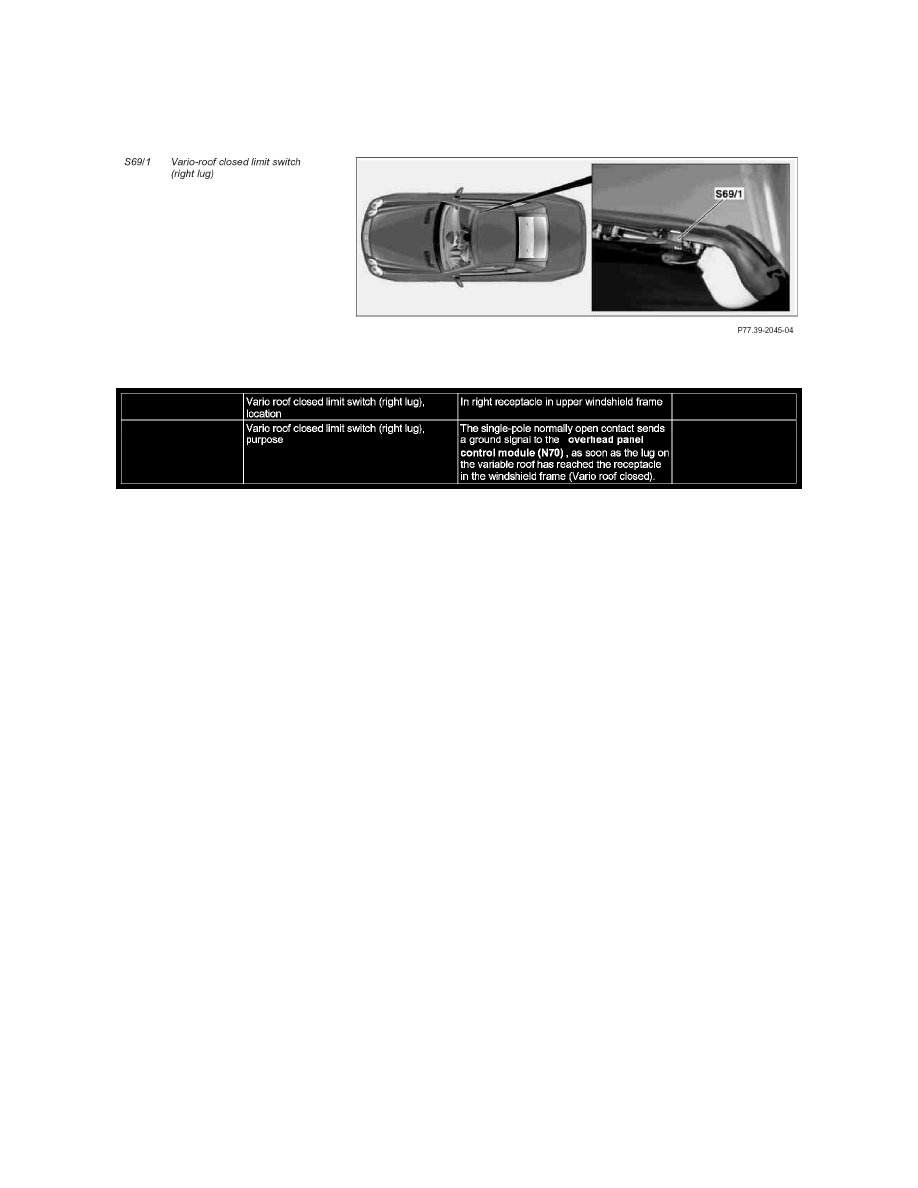 S69/1 Vario-roof closed limit switch (right lug)

S69/1

P77.39-2045-04

|  | Vario roof closed limit switch (right lug), location | In right receptacle in upper windshield frame |  |
|---|---|---|---|
|  | Vario roof closed limit switch (right lug), purpose | The single-pole normally open contact sends a ground signal to the overhead panel control module (N70) , as soon as the lug on the variable roof has reached the receptacle in the windshield frame (Vario roof closed). |  |